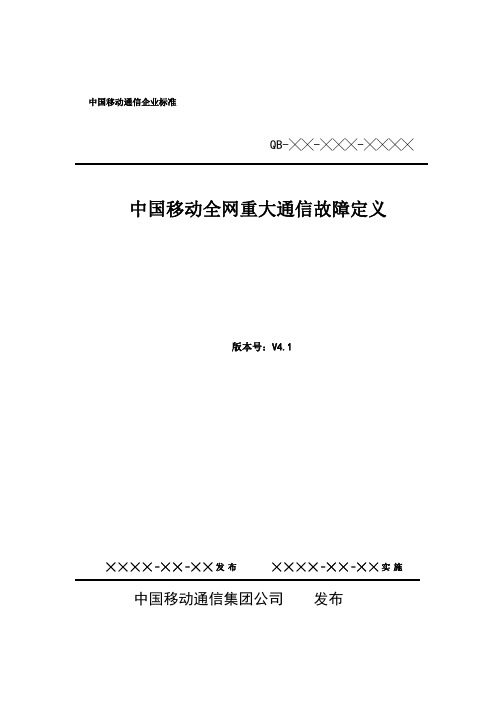 中国移动通信企业标准

QB-╳╳-╳╳╳-╳╳╳╳

中国移动全网重大通信故障定义

版本号：V4.1

╳╳╳╳-╳╳-╳╳发布　　╳╳╳╳-╳╳-╳╳实施

中国移动通信集团公司　　发布